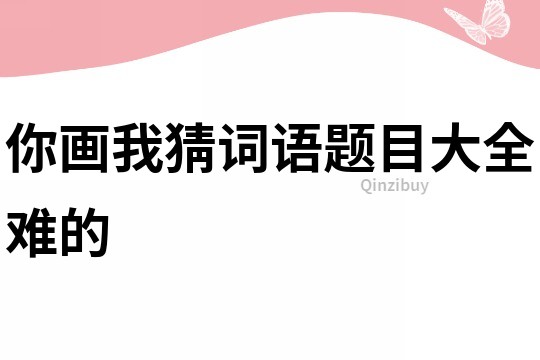 你画我猜词语题目大全难的

Qinzibuy